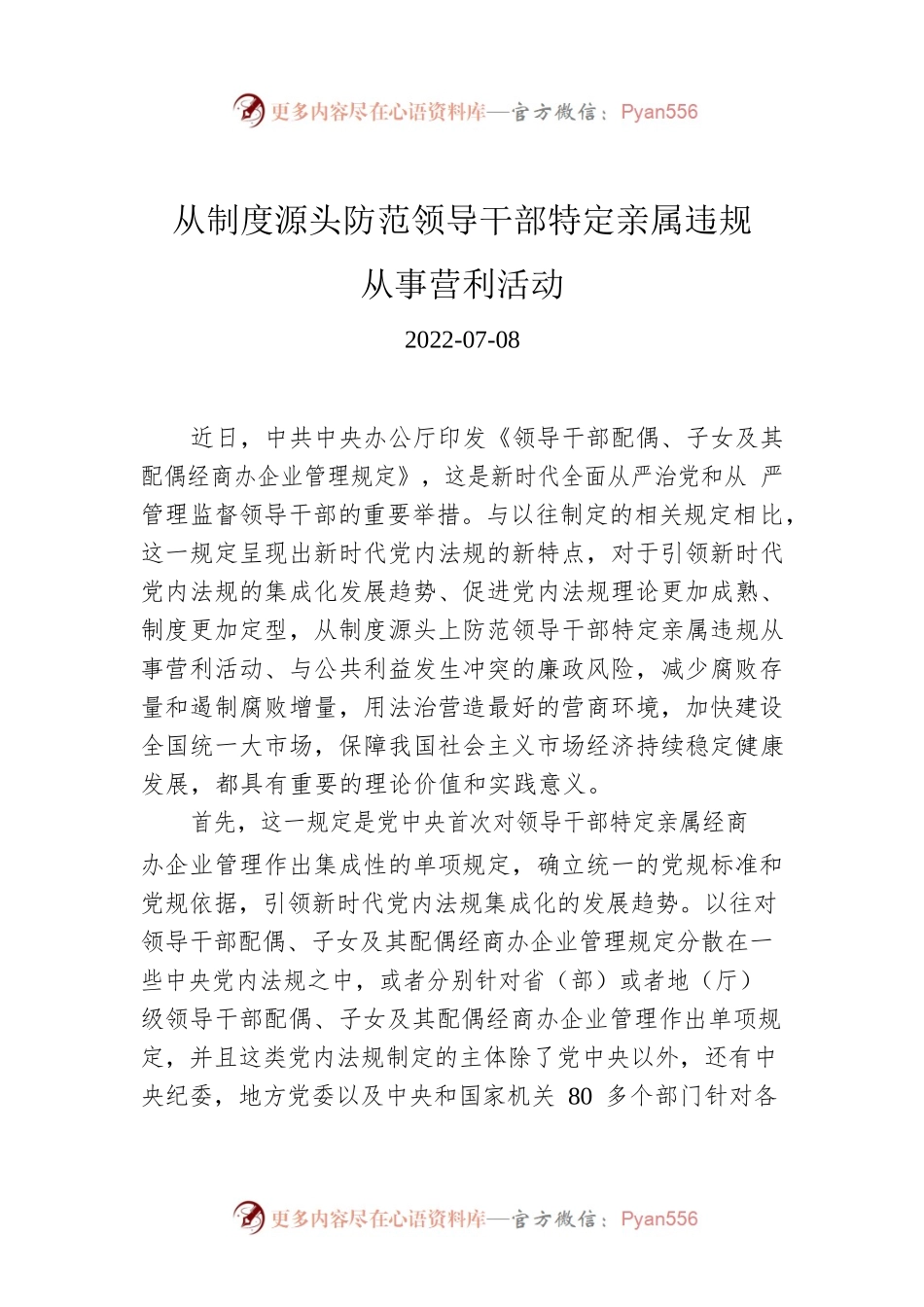 更多内容尽在心语资料库—官方微信：Pyan556

从制度源头防范领导干部特定亲属违规从事营利活动

2022-07-08

近日，中共中央办公厅印发《领导干部配偶、子女及其配偶经商办企业管理规定》，这是新时代全面从严治党和从 严管理监督领导干部的重要举措。与以往制定的相关规定相比，这一规定呈现出新时代党内法规的新特点，对于引领新时代党内法规的集成化发展趋势、促进党内法规理论更加成熟、制度更加定型，从制度源头上防范领导干部特定亲属违规从事营利活动、与公共利益发生冲突的廉政风险，减少腐败存量和遏制腐败增量，用法治营造最好的营商环境，加快建设全国统一大市场，保障我国社会主义市场经济持续稳定健康发展，都具有重要的理论价值和实践意义。

首先，这一规定是党中央首次对领导干部特定亲属经商办企业管理作出集成性的单项规定，确立统一的党规标准和党规依据，引领新时代党内法规集成化的发展趋势。以往对领导干部配偶、子女及其配偶经商办企业管理规定分散在一些中央党内法规之中，或者分别针对省（部）或者地（厅）级领导干部配偶、子女及其配偶经商办企业管理作出单项规定，并且这类党内法规制定的主体除了党中央以外，还有中央纪委，地方党委以及中央和国家机关 80 多个部门针对各

更多内容尽在心语资料库—官方微信：Pyan556